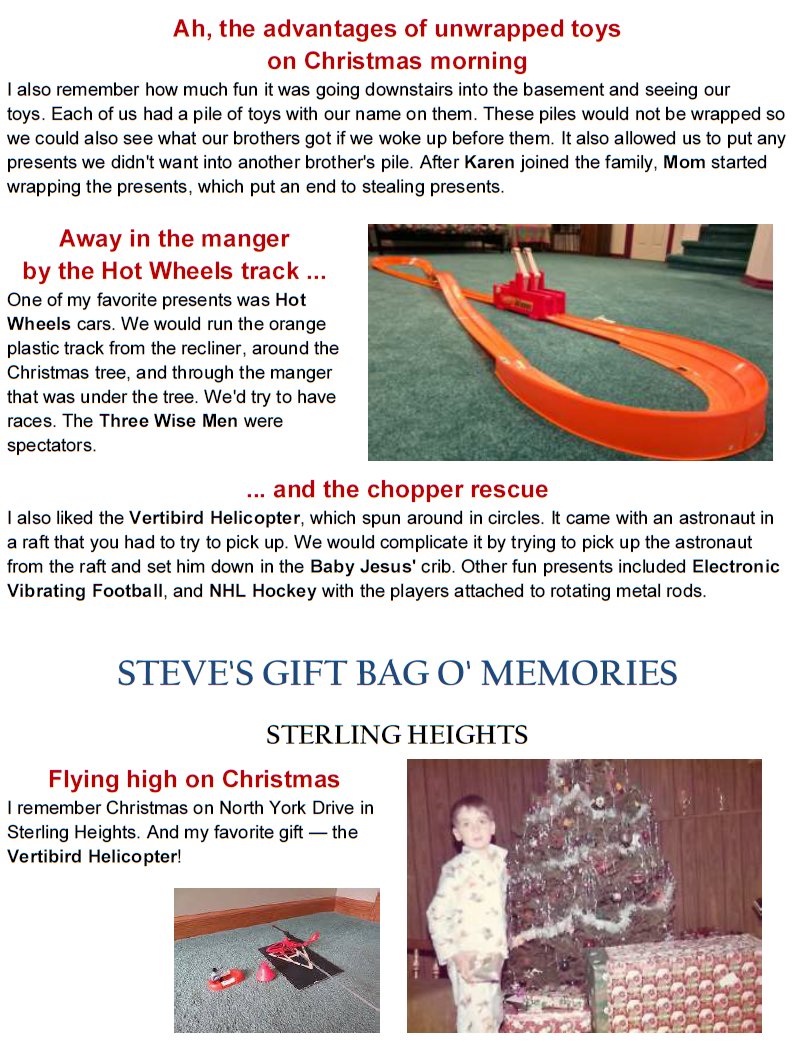 Ah, the advantages of unwrapped toys on Christmas morning

I also remember how much fun it was going downstairs into the basement and seeing our toys. Each of us had a pile of toys with our name on them. These piles would not be wrapped so we could also see what our brothers got if we woke up before them. It also allowed us to put any presents we didn't want into another brother's pile. After Karen joined the family, Mom started wrapping the presents, which put an end to stealing presents.

Away in the manger by the Hot Wheels track ...

One of my favorite presents was Hot Wheels cars. We would run the orange plastic track from the recliner, around the Christmas tree, and through the manger that was under the tree. We'd try to have races. The Three Wise Men were spectators.

... and the chopper rescue

I also liked the Vertibird Helicopter, which spun around in circles. It came with an astronaut in a raft that you had to try to pick up. We would complicate it by trying to pick up the astronaut from the raft and set him down in the Baby Jesus' crib. Other fun presents included Electronic Vibrating Football, and NHL Hockey with the players attached to rotating metal rods.

STEVE'S GIFT BAG O' MEMORIES

STERLING HEIGHTS

Flying high on Christmas

I remember Christmas on North York Drive in Sterling Heights. And my favorite gift — the Vertibird Helicopter!